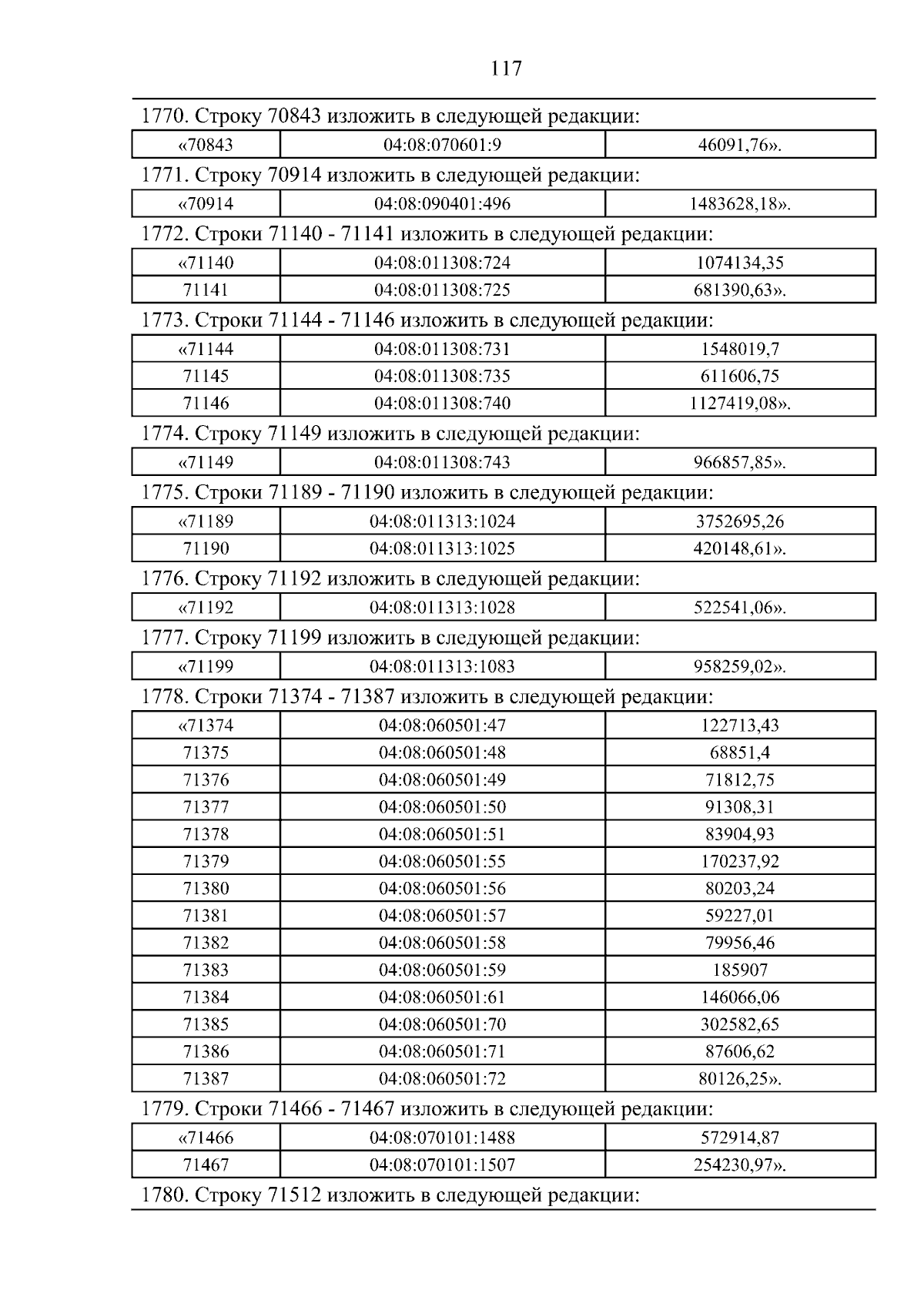 117

1770. Строку 70843 изложить в следующей редакции:

| «70843 | 04:08:070601:9 | 46091,76». |
|---|---|---|

1771. Строку 70914 изложить в следующей редакции:

| «70914 | 04:08:090401:496 | 1483628,18». |
|---|---|---|

1772. Строки 71140 - 71141 изложить в следующей редакции:

| «71140 | 04:08:011308:724 | 1074134,35 |
|---|---|---|
| 71141 | 04:08:011308:725 | 681390,63». |

1773. Строки 71144 - 71146 изложить в следующей редакции:

| «71144 | 04:08:011308:731 | 1548019,7 |
|---|---|---|
| 71145 | 04:08:011308:735 | 611606,75 |
| 71146 | 04:08:011308:740 | 1127419,08». |

1774. Строку 71149 изложить в следующей редакции:

| «71149 | 04:08:011308:743 | 966857,85». |
|---|---|---|

1775. Строки 71189 - 71190 изложить в следующей редакции:

| «71189 | 04:08:011313:1024 | 3752695,26 |
|---|---|---|
| 71190 | 04:08:011313:1025 | 420148,61». |

1776. Строку 71192 изложить в следующей редакции:

| «71192 | 04:08:011313:1028 | 522541,06». |
|---|---|---|

1777. Строку 71199 изложить в следующей редакции:

| «71199 | 04:08:011313:1083 | 958259,02». |
|---|---|---|

1778. Строки 71374 - 71387 изложить в следующей редакции:

| «71374 | 04:08:060501:47 | 122713,43 |
|---|---|---|
| 71375 | 04:08:060501:48 | 68851,4 |
| 71376 | 04:08:060501:49 | 71812,75 |
| 71377 | 04:08:060501:50 | 91308,31 |
| 71378 | 04:08:060501:51 | 83904,93 |
| 71379 | 04:08:060501:55 | 170237,92 |
| 71380 | 04:08:060501:56 | 80203,24 |
| 71381 | 04:08:060501:57 | 59227,01 |
| 71382 | 04:08:060501:58 | 79956,46 |
| 71383 | 04:08:060501:59 | 185907 |
| 71384 | 04:08:060501:61 | 146066,06 |
| 71385 | 04:08:060501:70 | 302582,65 |
| 71386 | 04:08:060501:71 | 87606,62 |
| 71387 | 04:08:060501:72 | 80126,25». |

1779. Строки 71466 - 71467 изложить в следующей редакции:

| «71466 | 04:08:070101:1488 | 572914,87 |
|---|---|---|
| 71467 | 04:08:070101:1507 | 254230,97». |

1780. Строку 71512 изложить в следующей редакции: